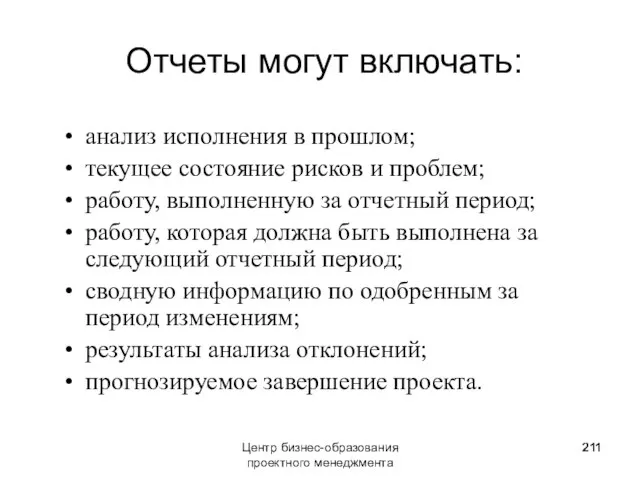 Отчеты могут включать:

• анализ исполнения в прошлом;
• текущее состояние рисков и проблем;
• работу, выполненную за отчетный период;
• работу, которая должна быть выполнена за следующий отчетный период;
• сводную информацию по одобренным за период изменениям;
• результаты анализа отклонений;
• прогнозируемое завершение проекта.

Центр бизнес-образования проектного менеджмента

211